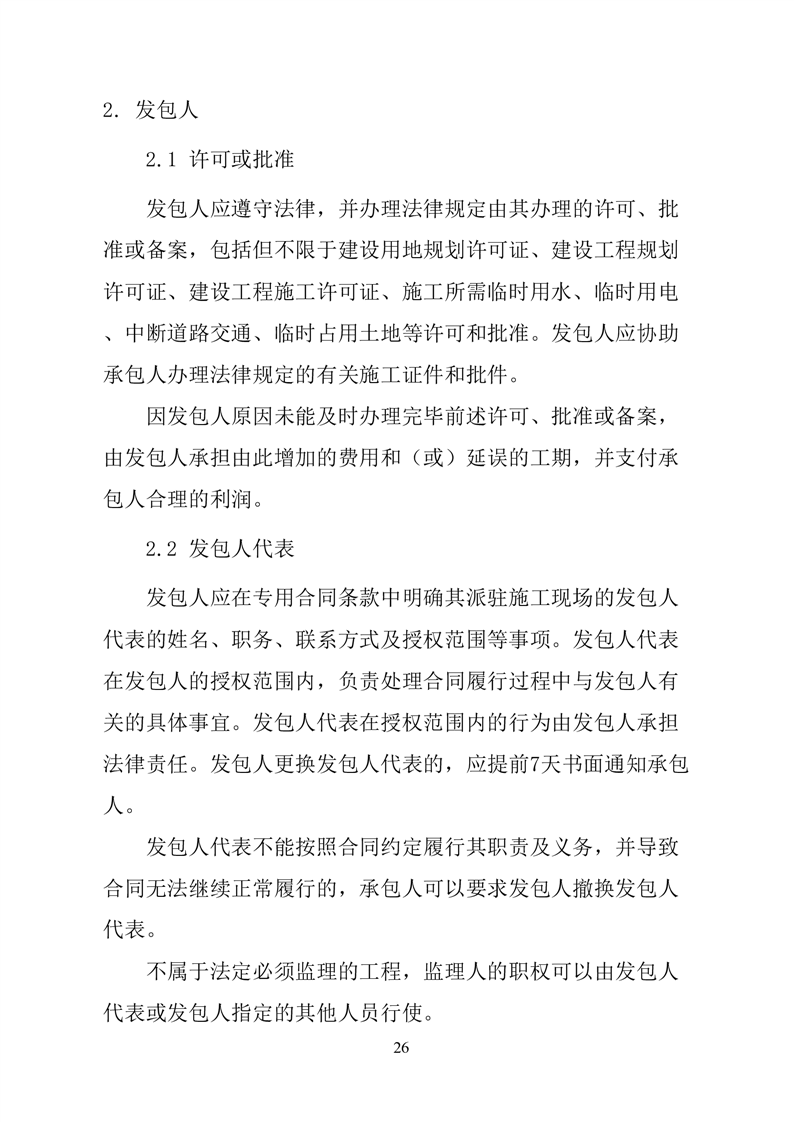 2. 发包人

2.1 许可或批准

发包人应遵守法律，并办理法律规定由其办理的许可、批准或备案，包括但不限于建设用地规划许可证、建设工程规划许可证、建设工程施工许可证、施工所需临时用水、临时用电、中断道路交通、临时占用土地等许可和批准。发包人应协助承包人办理法律规定的有关施工证件和批件。

因发包人原因未能及时办理完毕前述许可、批准或备案，由发包人承担由此增加的费用和（或）延误的工期，并支付承包人合理的利润。

2.2 发包人代表

发包人应在专用合同条款中明确其派驻施工现场的发包人代表的姓名、职务、联系方式及授权范围等事项。发包人代表在发包人的授权范围内，负责处理合同履行过程中与发包人有关的具体事宜。发包人代表在授权范围内的行为由发包人承担法律责任。发包人更换发包人代表的，应提前7天书面通知承包人。

发包人代表不能按照合同约定履行其职责及义务，并导致合同无法继续正常履行的，承包人可以要求发包人撤换发包人代表。

不属于法定必须监理的工程，监理人的职权可以由发包人代表或发包人指定的其他人员行使。

26